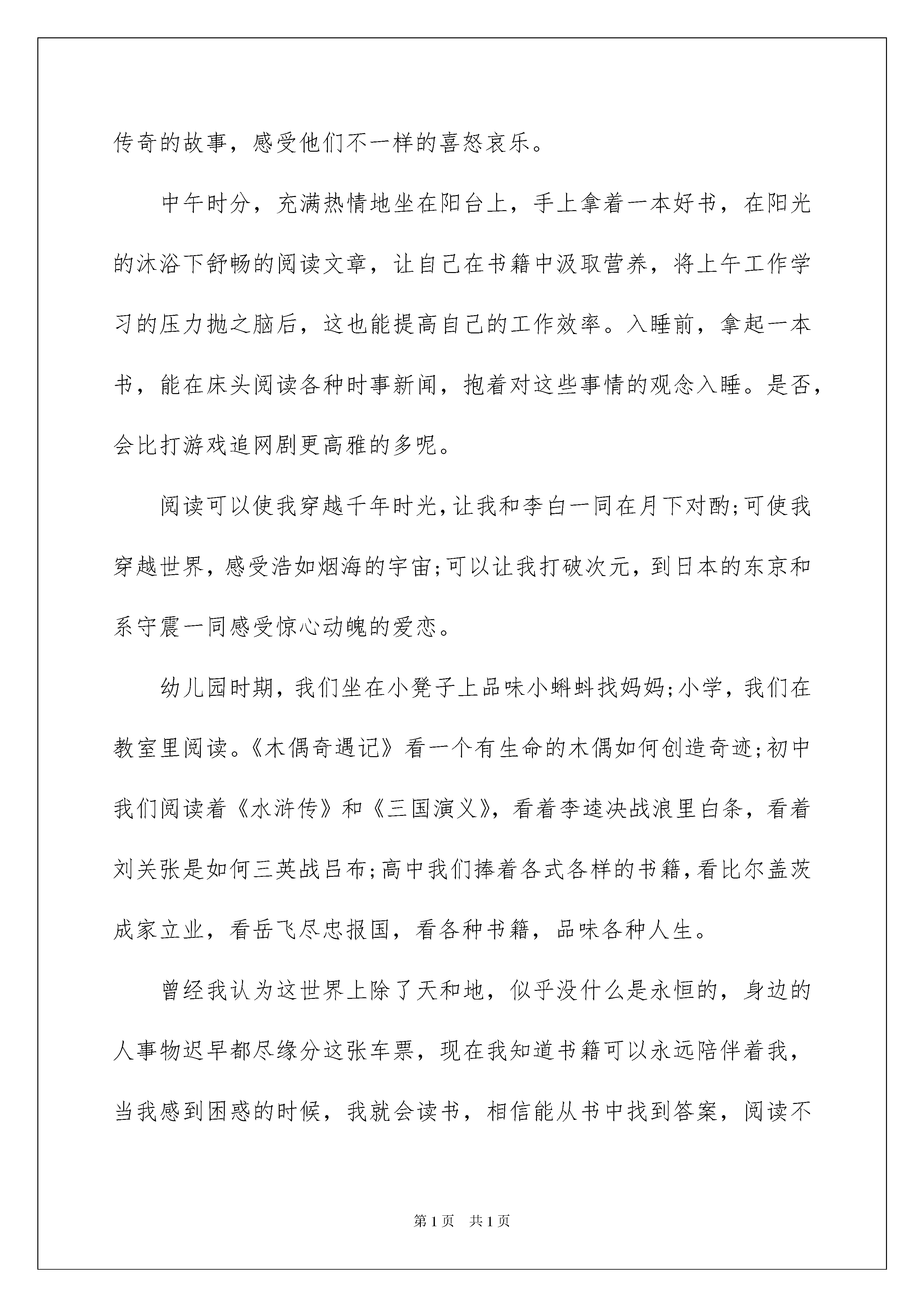 传奇的故事，感受他们不一样的喜怒哀乐。

中午时分，充满热情地坐在阳台上，手上拿着一本好书，在阳光的沐浴下舒畅的阅读文章，让自己在书籍中汲取营养，将上午工作学习的压力抛之脑后，这也能提高自己的工作效率。入睡前，拿起一本书，能在床头阅读各种时事新闻，抱着对这些事情的观念入睡。是否，会比打游戏追网剧更高雅的多呢。

阅读可以使我穿越千年时光，让我和李白一同在月下对酌;可使我穿越世界，感受浩如烟海的宇宙;可以让我打破次元，到日本的东京和系守震一同感受惊心动魄的爱恋。

幼儿园时期，我们坐在小凳子上品味小蝌蚪找妈妈;小学，我们在教室里阅读。《木偶奇遇记》看一个有生命的木偶如何创造奇迹;初中我们阅读着《水浒传》和《三国演义》，看着李逵决战浪里白条，看着刘关张是如何三英战吕布;高中我们捧着各式各样的书籍，看比尔盖茨成家立业，看岳飞尽忠报国，看各种书籍，品味各种人生。

曾经我认为这世界上除了天和地，似乎没什么是永恒的，身边的人事物迟早都尽缘分这张车票，现在我知道书籍可以永远陪伴着我，当我感到困惑的时候，我就会读书，相信能从书中找到答案，阅读不

第1页 共1页